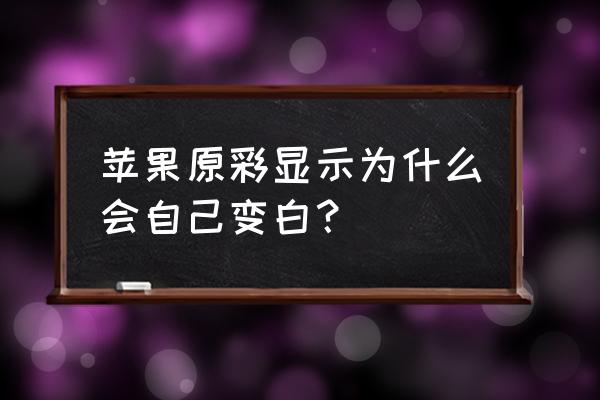 苹果原彩显示为什么会自己变白？